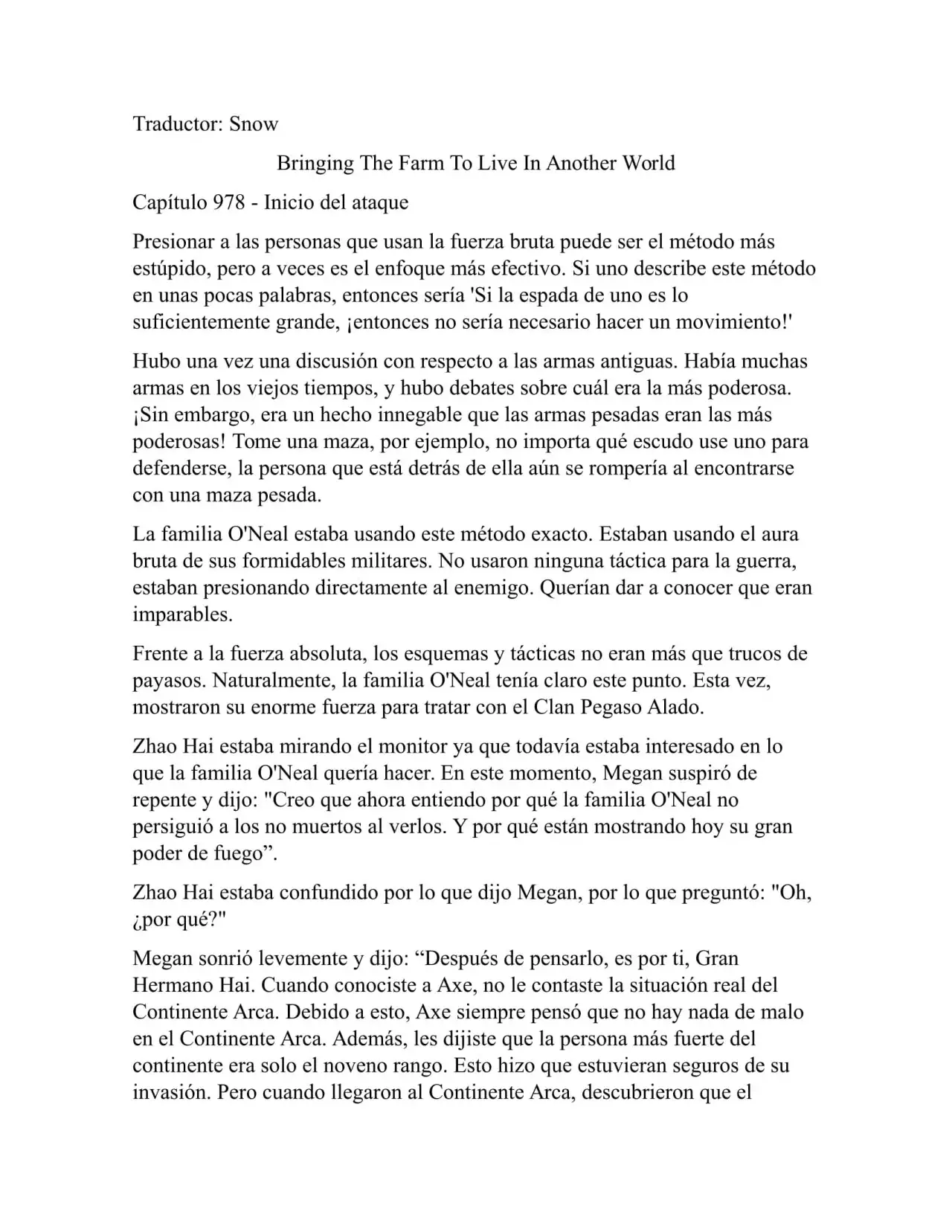 Traductor: Snow

Bringing The Farm To Live In Another World

Capítulo 978 - Inicio del ataque

Presionar a las personas que usan la fuerza bruta puede ser el método más estúpido, pero a veces es el enfoque más efectivo. Si uno describe este método en unas pocas palabras, entonces sería 'Si la espada de uno es lo suficientemente grande, ¡entonces no sería necesario hacer un movimiento!'

Hubo una vez una discusión con respecto a las armas antiguas. Había muchas armas en los viejos tiempos, y hubo debates sobre cuál era la más poderosa. ¡Sin embargo, era un hecho innegable que las armas pesadas eran las más poderosas! Tome una maza, por ejemplo, no importa qué escudo use uno para defenderse, la persona que está detrás de ella aún se rompería al encontrarse con una maza pesada.

La familia O'Neal estaba usando este método exacto. Estaban usando el aura bruta de sus formidables militares. No usaron ninguna táctica para la guerra, estaban presionando directamente al enemigo. Querían dar a conocer que eran imparables.

Frente a la fuerza absoluta, los esquemas y tácticas no eran más que trucos de payasos. Naturalmente, la familia O'Neal tenía claro este punto. Esta vez, mostraron su enorme fuerza para tratar con el Clan Pegaso Alado.

Zhao Hai estaba mirando el monitor ya que todavía estaba interesado en lo que la familia O'Neal quería hacer. En este momento, Megan suspiró de repente y dijo: "Creo que ahora entiendo por qué la familia O'Neal no persiguió a los no muertos al verlos. Y por qué están mostrando hoy su gran poder de fuego”.

Zhao Hai estaba confundido por lo que dijo Megan, por lo que preguntó: "Oh, ¿por qué?"

Megan sonrió levemente y dijo: “Después de pensarlo, es por ti, Gran Hermano Hai. Cuando conociste a Axe, no le contaste la situación real del Continente Arca. Debido a esto, Axe siempre pensó que no hay nada de malo en el Continente Arca. Además, les dijiste que la persona más fuerte del continente era solo el noveno rango. Esto hizo que estuvieran seguros de su invasión. Pero cuando llegaron al Continente Arca, descubrieron que el